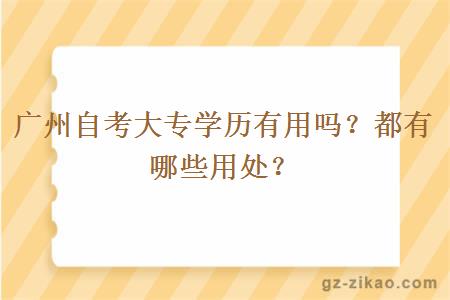 广州自考大专学历有用吗？都有哪些用处？

gz-zikao.com